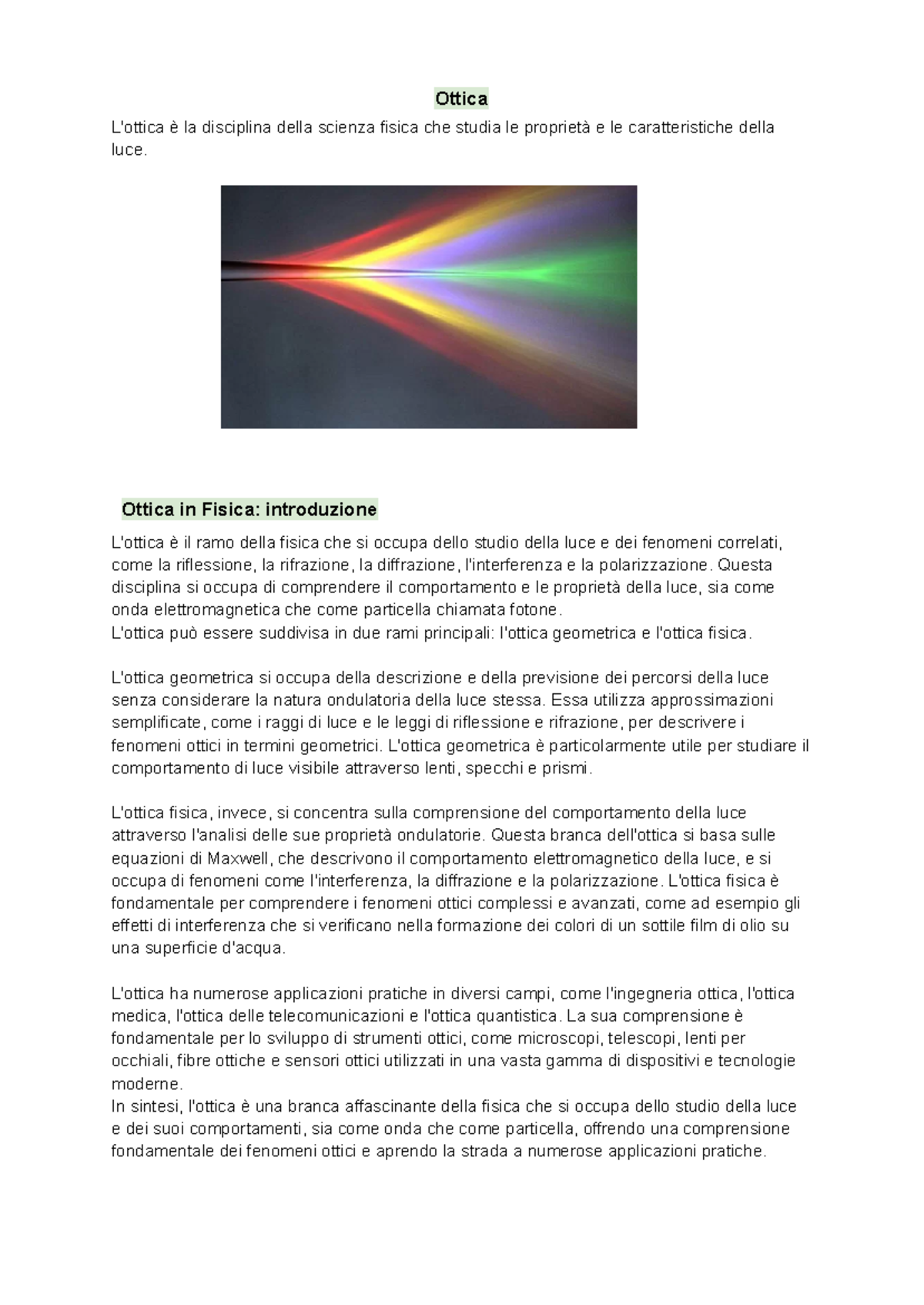 Ottica

L'ottica è la disciplina della scienza fisica che studia le proprietà e le caratteristiche della luce.

Ottica in Fisica: introduzione

L'ottica è il ramo della fisica che si occupa dello studio della luce e dei fenomeni correlati, come la riflessione, la rifrazione, la diffrazione, l'interferenza e la polarizzazione. Questa disciplina si occupa di comprendere il comportamento e le proprietà della luce, sia come onda elettromagnetica che come particella chiamata fotone.
L'ottica può essere suddivisa in due rami principali: l'ottica geometrica e l'ottica fisica.

L'ottica geometrica si occupa della descrizione e della previsione dei percorsi della luce senza considerare la natura ondulatoria della luce stessa. Essa utilizza approssimazioni semplificate, come i raggi di luce e le leggi di riflessione e rifrazione, per descrivere i fenomeni ottici in termini geometrici. L'ottica geometrica è particolarmente utile per studiare il comportamento di luce visibile attraverso lenti, specchi e prismi.

L'ottica fisica, invece, si concentra sulla comprensione del comportamento della luce attraverso l'analisi delle sue proprietà ondulatorie. Questa branca dell'ottica si basa sulle equazioni di Maxwell, che descrivono il comportamento elettromagnetico della luce, e si occupa di fenomeni come l'interferenza, la diffrazione e la polarizzazione. L'ottica fisica è fondamentale per comprendere i fenomeni ottici complessi e avanzati, come ad esempio gli effetti di interferenza che si verificano nella formazione dei colori di un sottile film di olio su una superficie d'acqua.

L'ottica ha numerose applicazioni pratiche in diversi campi, come l'ingegneria ottica, l'ottica medica, l'ottica delle telecomunicazioni e l'ottica quantistica. La sua comprensione è fondamentale per lo sviluppo di strumenti ottici, come microscopi, telescopi, lenti per occhiali, fibre ottiche e sensori ottici utilizzati in una vasta gamma di dispositivi e tecnologie moderne.
In sintesi, l'ottica è una branca affascinante della fisica che si occupa dello studio della luce e dei suoi comportamenti, sia come onda che come particella, offrendo una comprensione fondamentale dei fenomeni ottici e aprendo la strada a numerose applicazioni pratiche.